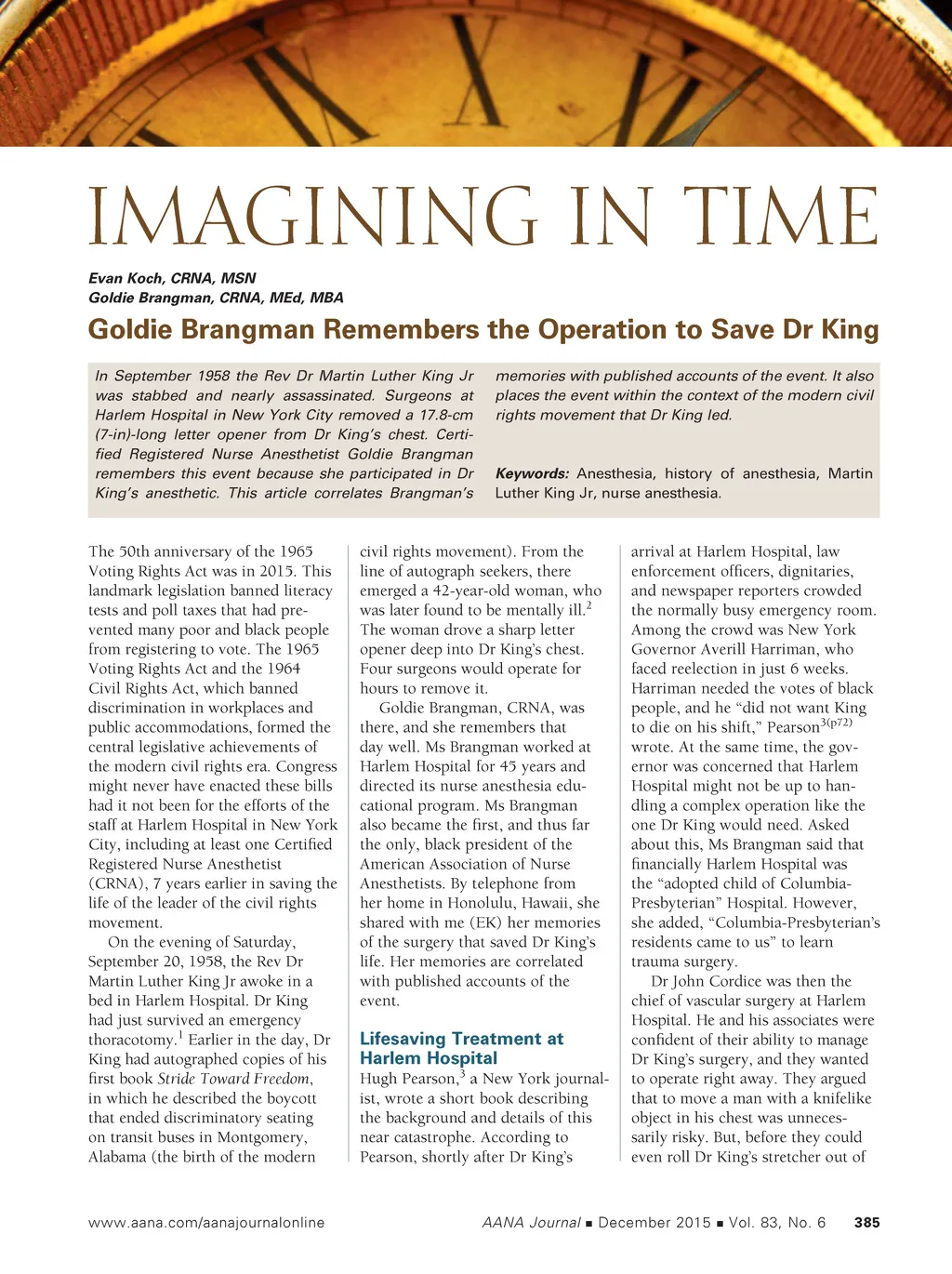 IMAGINING IN TIME

Evan Koch, CRNA, MSN
Goldie Brangman, CRNA, MEd, MBA

Goldie Brangman Remembers the Operation to Save Dr King

In September 1958 the Rev Dr Martin Luther King Jr was stabbed and nearly assassinated. Surgeons at Harlem Hospital in New York City removed a 17.8-cm (7-in)-long letter opener from Dr King's chest. Certified Registered Nurse Anesthetist Goldie Brangman remembers this event because she participated in Dr King's anesthetic. This article correlates Brangman's memories with published accounts of the event. It also places the event within the context of the modern civil rights movement that Dr King led.

Keywords: Anesthesia, history of anesthesia, Martin Luther King Jr, nurse anesthesia.

The 50th anniversary of the 1965 Voting Rights Act was in 2015. This landmark legislation banned literacy tests and poll taxes that had prevented many poor and black people from registering to vote. The 1965 Voting Rights Act and the 1964 Civil Rights Act, which banned discrimination in workplaces and public accommodations, formed the central legislative achievements of the modern civil rights era. Congress might never have enacted these bills had it not been for the efforts of the staff at Harlem Hospital in New York City, including at least one Certified Registered Nurse Anesthetist (CRNA), 7 years earlier in saving the life of the leader of the civil rights movement.

On the evening of Saturday, September 20, 1958, the Rev Dr Martin Luther King Jr awoke in a bed in Harlem Hospital. Dr King had just survived an emergency thoracotomy.$^1$ Earlier in the day, Dr King had autographed copies of his first book Stride Toward Freedom, in which he described the boycott that ended discriminatory seating on transit buses in Montgomery, Alabama (the birth of the modern civil rights movement). From the line of autograph seekers, there emerged a 42-year-old woman, who was later found to be mentally ill.$^2$ The woman drove a sharp letter opener deep into Dr King's chest. Four surgeons would operate for hours to remove it.

Goldie Brangman, CRNA, was there, and she remembers that day well. Ms Brangman worked at Harlem Hospital for 45 years and directed its nurse anesthesia educational program. Ms Brangman also became the first, and thus far the only, black president of the American Association of Nurse Anesthetists. By telephone from her home in Honolulu, Hawaii, she shared with me (EK) her memories of the surgery that saved Dr King's life. Her memories are correlated with published accounts of the event.

Lifesaving Treatment at Harlem Hospital

Hugh Pearson,$^3$ a New York journalist, wrote a short book describing the background and details of this near catastrophe. According to Pearson, shortly after Dr King's arrival at Harlem Hospital, law enforcement officers, dignitaries, and newspaper reporters crowded the normally busy emergency room. Among the crowd was New York Governor Averill Harriman, who faced reelection in just 6 weeks. Harriman needed the votes of black people, and he "did not want King to die on his shift," Pearson$^{3(p72)}$ wrote. At the same time, the governor was concerned that Harlem Hospital might not be up to handling a complex operation like the one Dr King would need. Asked about this, Ms Brangman said that financially Harlem Hospital was the "adopted child of Columbia-Presbyterian" Hospital. However, she added, "Columbia-Presbyterian's residents came to us" to learn trauma surgery.

Dr John Cordice was then the chief of vascular surgery at Harlem Hospital. He and his associates were confident of their ability to manage Dr King's surgery, and they wanted to operate right away. They argued that to move a man with a knifelike object in his chest was unnecessarily risky. But, before they could even roll Dr King's stretcher out of

www.aana.com/aanajournalonline AANA Journal ■ December 2015 ■ Vol. 83, No. 6 385